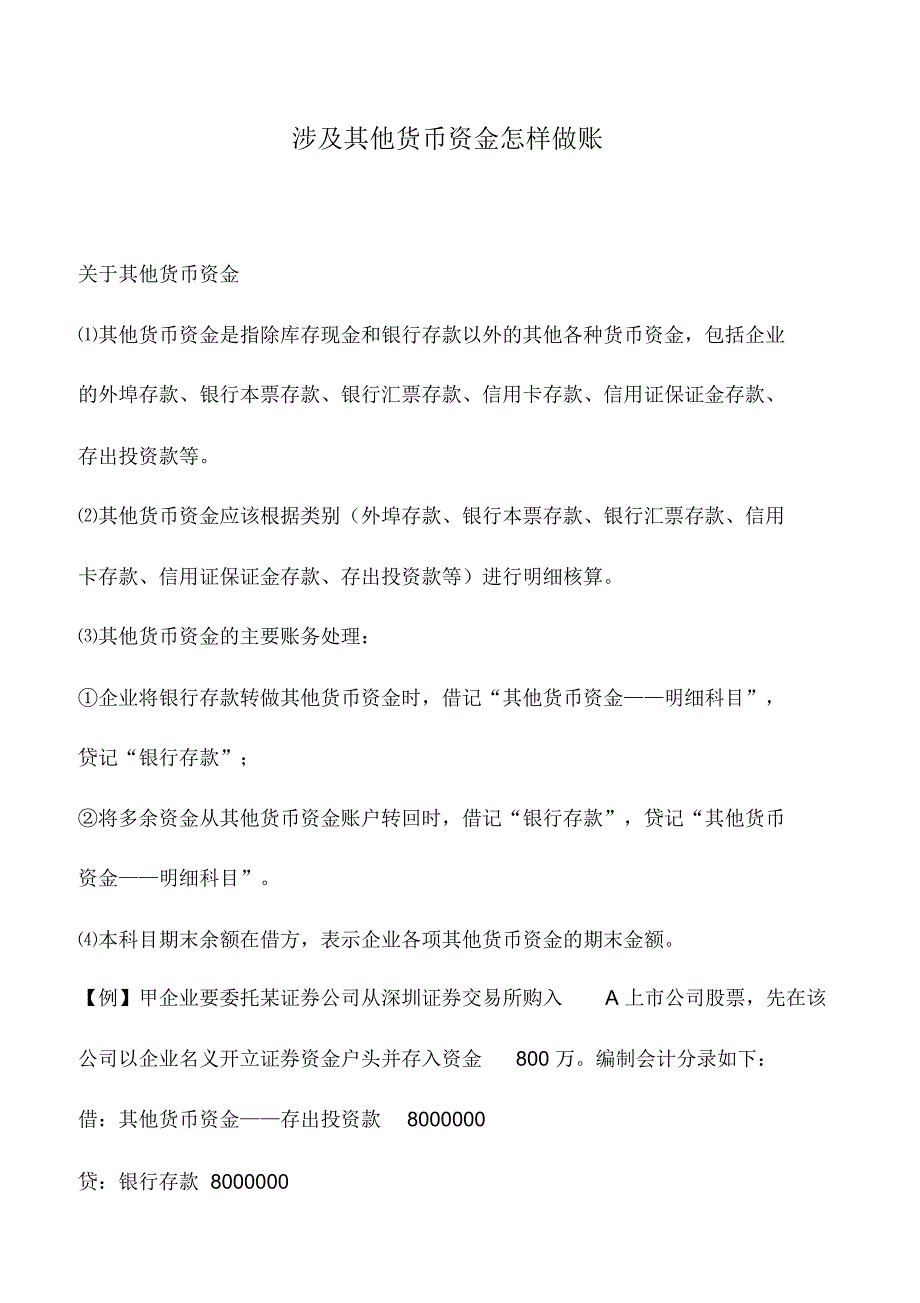 涉及其他货币资金怎样做账

关于其他货币资金

⑴其他货币资金是指除库存现金和银行存款以外的其他各种货币资金，包括企业的外埠存款、银行本票存款、银行汇票存款、信用卡存款、信用证保证金存款、存出投资款等。

⑵其他货币资金应该根据类别（外埠存款、银行本票存款、银行汇票存款、信用卡存款、信用证保证金存款、存出投资款等）进行明细核算。

⑶其他货币资金的主要账务处理：

①企业将银行存款转做其他货币资金时，借记“其他货币资金——明细科目”，贷记“银行存款”；

②将多余资金从其他货币资金账户转回时，借记“银行存款”，贷记“其他货币资金——明细科目”。

⑷本科目期末余额在借方，表示企业各项其他货币资金的期末金额。

【例】甲企业要委托某证券公司从深圳证券交易所购入 A 上市公司股票，先在该公司以企业名义开立证券资金户头并存入资金 800 万。编制会计分录如下：

借：其他货币资金——存出投资款 8000000

贷：银行存款 8000000